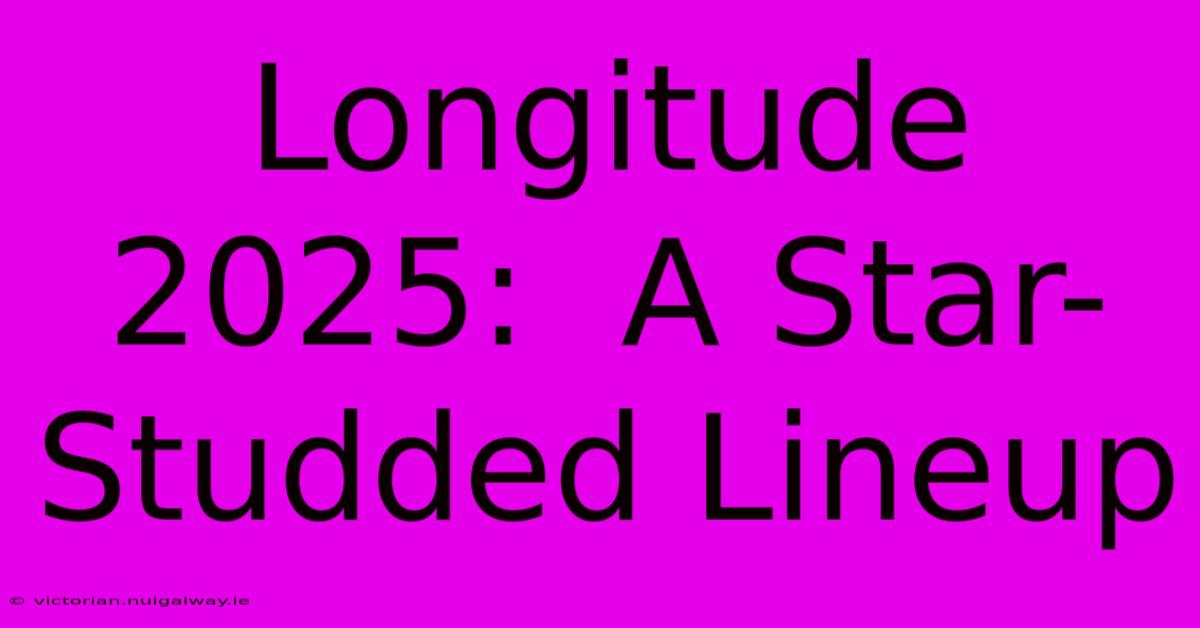 Longitude 2025: A Star-Studded Lineup

© victorian.nuigalway.ie